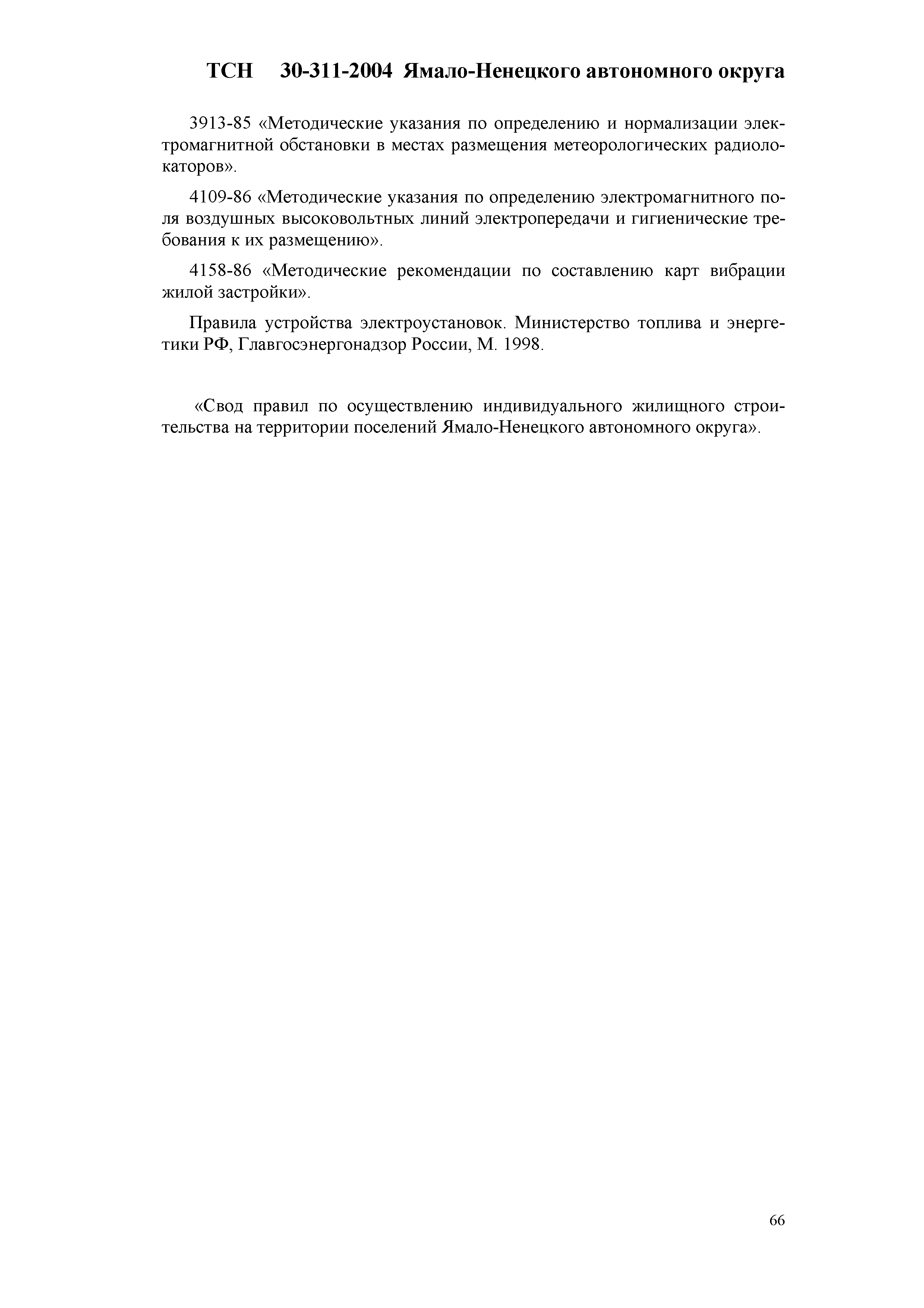 ТСН 30-311-2004 Ямало-Ненецкого автономного округа

3913-85 «Методические указания по определению и нормализации электромагнитной обстановки в местах размещения метеорологических радиолокаторов».

4109-86 «Методические указания по определению электромагнитного поля воздушных высоковольтных линий электропередачи и гигиенические требования к их размещению».

4158-86 «Методические рекомендации по составлению карт вибрации жилой застройки».

Правила устройства электроустановок. Министерство топлива и энергетики РФ, Главгосэнергонадзор России, М. 1998.

«Свод правил по осуществлению индивидуального жилищного строительства на территории поселений Ямало-Ненецкого автономного округа».

66